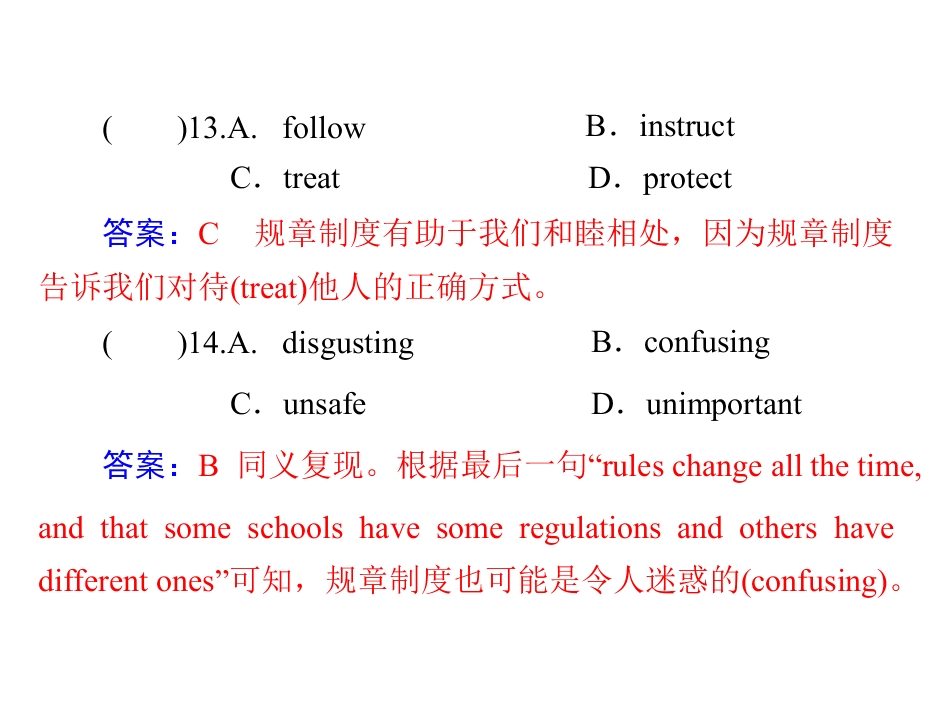 (　　)13.A.　follow　B．instruct

C．treat　D．protect

答案：C　规章制度有助于我们和睦相处，因为规章制度告诉我们对待(treat)他人的正确方式。

(　　)14.A.　disgusting　B．confusing

C．unsafe　D．unimportant

答案：B　同义复现。根据最后一句“rules change all the time, and that some schools have some regulations and others have different ones”可知，规章制度也可能是令人迷惑的(confusing)。